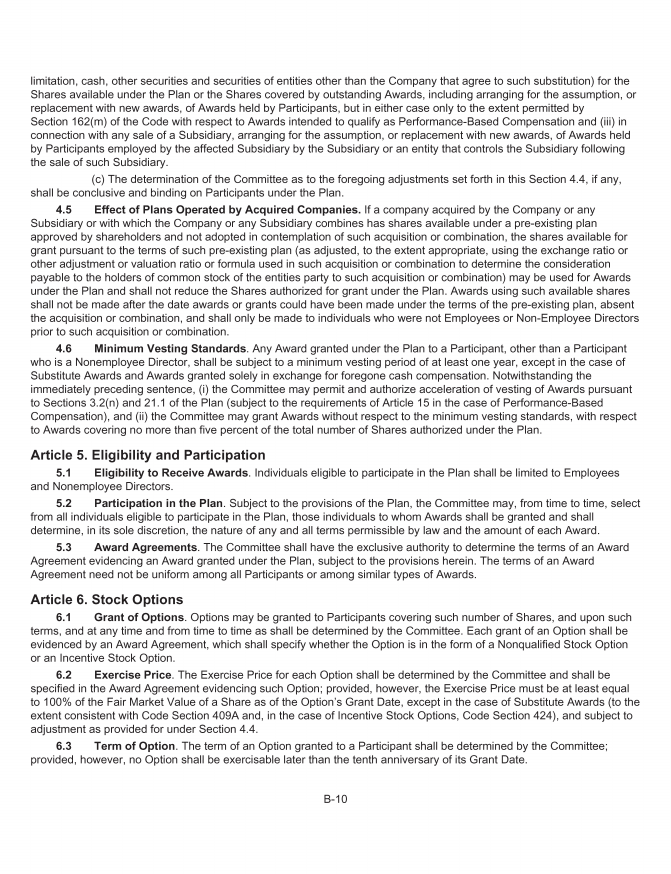 limitation, cash, other securities and securities of entities other than the Company that agree to such substitution) for the Shares available under the Plan or the Shares covered by outstanding Awards, including arranging for the assumption, or replacement with new awards, of Awards held by Participants, but in either case only to the extent permitted by Section 162(m) of the Code with respect to Awards intended to qualify as Performance-Based Compensation and (iii) in connection with any sale of a Subsidiary, arranging for the assumption, or replacement with new awards, of Awards held by Participants employed by the affected Subsidiary by the Subsidiary or an entity that controls the Subsidiary following the sale of such Subsidiary.

(c) The determination of the Committee as to the foregoing adjustments set forth in this Section 4.4, if any, shall be conclusive and binding on Participants under the Plan.

4.5 Effect of Plans Operated by Acquired Companies. If a company acquired by the Company or any Subsidiary or with which the Company or any Subsidiary combines has shares available under a pre-existing plan approved by shareholders and not adopted in contemplation of such acquisition or combination, the shares available for grant pursuant to the terms of such pre-existing plan (as adjusted, to the extent appropriate, using the exchange ratio or other adjustment or valuation ratio or formula used in such acquisition or combination to determine the consideration payable to the holders of common stock of the entities party to such acquisition or combination) may be used for Awards under the Plan and shall not reduce the Shares authorized for grant under the Plan. Awards using such available shares shall not be made after the date awards or grants could have been made under the terms of the pre-existing plan, absent the acquisition or combination, and shall only be made to individuals who were not Employees or Non-Employee Directors prior to such acquisition or combination.

4.6 Minimum Vesting Standards. Any Award granted under the Plan to a Participant, other than a Participant who is a Nonemployee Director, shall be subject to a minimum vesting period of at least one year, except in the case of Substitute Awards and Awards granted solely in exchange for foregone cash compensation. Notwithstanding the immediately preceding sentence, (i) the Committee may permit and authorize acceleration of vesting of Awards pursuant to Sections 3.2(n) and 21.1 of the Plan (subject to the requirements of Article 15 in the case of Performance-Based Compensation), and (ii) the Committee may grant Awards without respect to the minimum vesting standards, with respect to Awards covering no more than five percent of the total number of Shares authorized under the Plan.

Article 5. Eligibility and Participation

5.1 Eligibility to Receive Awards. Individuals eligible to participate in the Plan shall be limited to Employees and Nonemployee Directors.

5.2 Participation in the Plan. Subject to the provisions of the Plan, the Committee may, from time to time, select from all individuals eligible to participate in the Plan, those individuals to whom Awards shall be granted and shall determine, in its sole discretion, the nature of any and all terms permissible by law and the amount of each Award.

5.3 Award Agreements. The Committee shall have the exclusive authority to determine the terms of an Award Agreement evidencing an Award granted under the Plan, subject to the provisions herein. The terms of an Award Agreement need not be uniform among all Participants or among similar types of Awards.

Article 6. Stock Options

6.1 Grant of Options. Options may be granted to Participants covering such number of Shares, and upon such terms, and at any time and from time to time as shall be determined by the Committee. Each grant of an Option shall be evidenced by an Award Agreement, which shall specify whether the Option is in the form of a Nonqualified Stock Option or an Incentive Stock Option.

6.2 Exercise Price. The Exercise Price for each Option shall be determined by the Committee and shall be specified in the Award Agreement evidencing such Option; provided, however, the Exercise Price must be at least equal to 100% of the Fair Market Value of a Share as of the Option's Grant Date, except in the case of Substitute Awards (to the extent consistent with Code Section 409A and, in the case of Incentive Stock Options, Code Section 424), and subject to adjustment as provided for under Section 4.4.

6.3 Term of Option. The term of an Option granted to a Participant shall be determined by the Committee; provided, however, no Option shall be exercisable later than the tenth anniversary of its Grant Date.

B-10